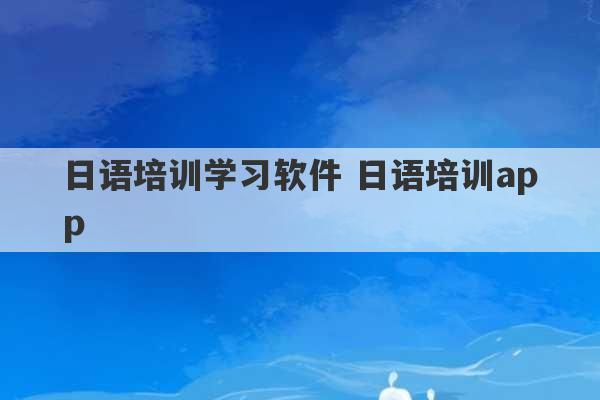 日语培训学习软件 日语培训app